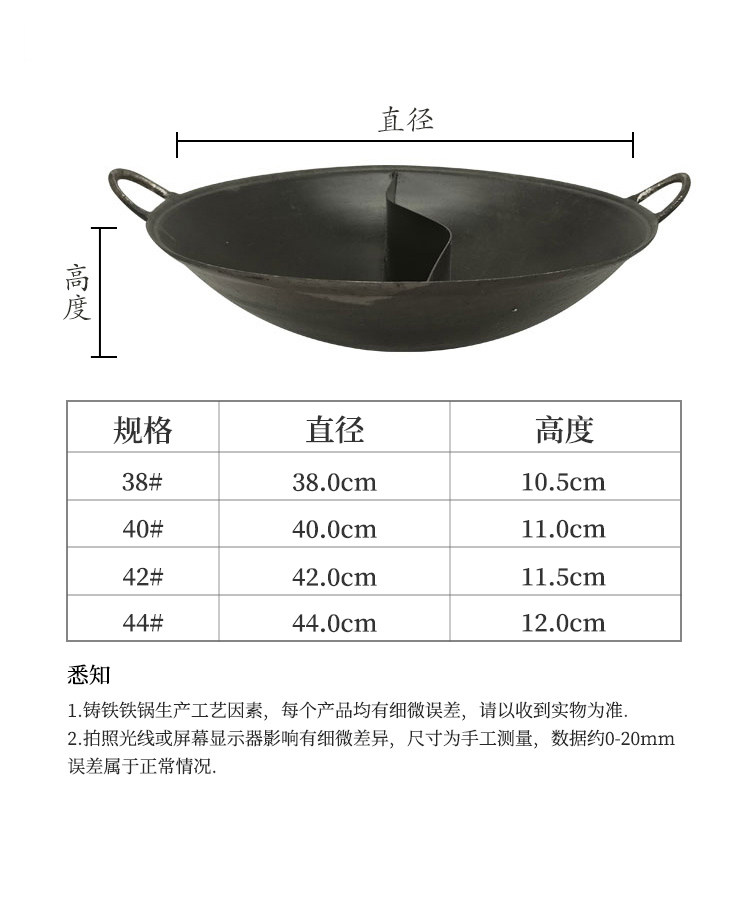 直径

高度

| 规格 | 直径 | 高度 |
|---|---|---|
| 38# | 38.0cm | 10.5cm |
| 40# | 40.0cm | 11.0cm |
| 42# | 42.0cm | 11.5cm |
| 44# | 44.0cm | 12.0cm |

悉知

1.铸铁铁锅生产工艺因素，每个产品均有细微误差，请以收到实物为准.

2.拍照光线或屏幕显示器影响有细微差异，尺寸为手工测量，数据约0-20mm误差属于正常情况.